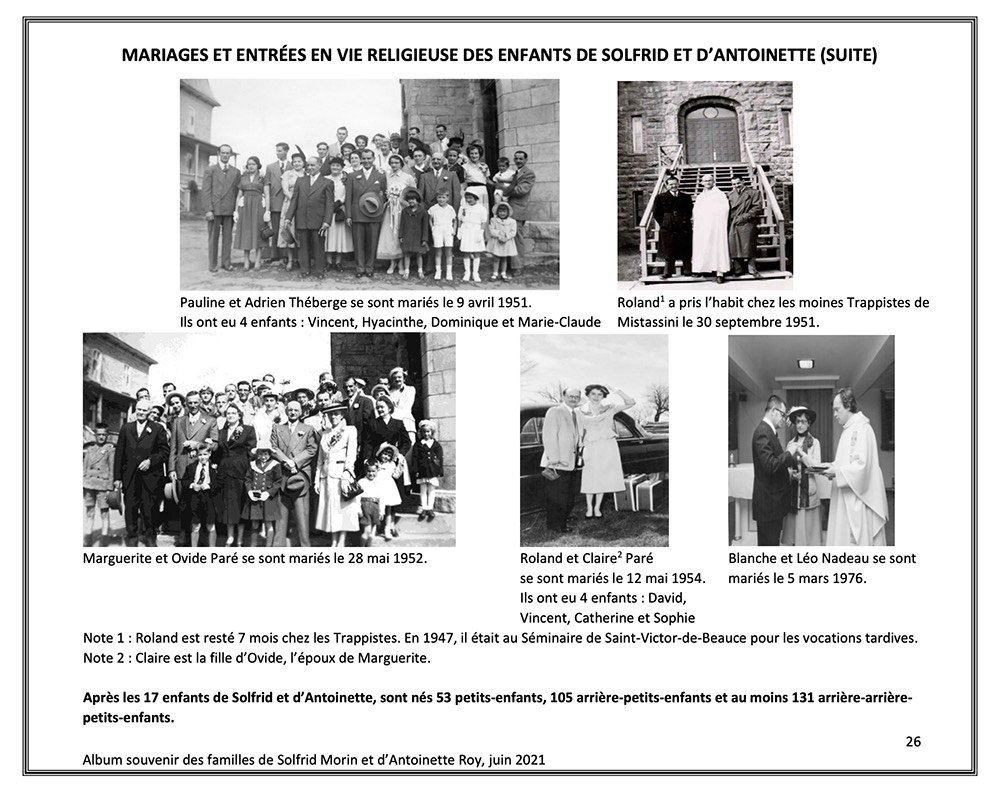 MARIAGES ET ENTRÉES EN VIE RELIGIEUSE DES ENFANTS DE SOLFRID ET D'ANTOINETTE (SUITE)

Pauline et Adrien Théberge se sont mariés le 9 avril 1951. Ils ont eu 4 enfants : Vincent, Hyacinthe, Dominique et Marie-Claude

Roland$^1$ a pris l'habit chez les moines Trappistes de Mistassini le 30 septembre 1951.

Marguerite et Ovide Paré se sont mariés le 28 mai 1952.

Roland et Claire$^2$ Paré se sont mariés le 12 mai 1954. Ils ont eu 4 enfants : David, Vincent, Catherine et Sophie

Blanche et Léo Nadeau se sont mariés le 5 mars 1976.

Note 1 : Roland est resté 7 mois chez les Trappistes. En 1947, il était au Séminaire de Saint-Victor-de-Beauce pour les vocations tardives.
Note 2 : Claire est la fille d'Ovide, l'époux de Marguerite.

Après les 17 enfants de Solfrid et d'Antoinette, sont nés 53 petits-enfants, 105 arrière-petits-enfants et au moins 131 arrière-arrière-petits-enfants.

26

Album souvenir des familles de Solfrid Morin et d'Antoinette Roy, juin 2021